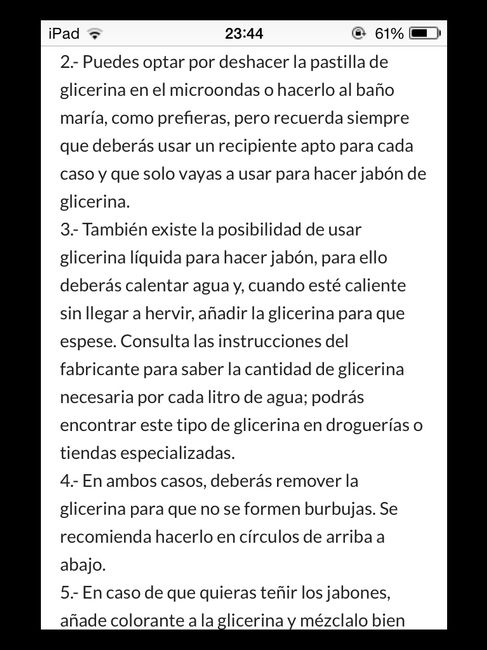 iPad 23:44 61%

2.- Puedes optar por deshacer la pastilla de glicerina en el microondas o hacerlo al baño maría, como prefieras, pero recuerda siempre que deberás usar un recipiente apto para cada caso y que solo vayas a usar para hacer jabón de glicerina.
3.- También existe la posibilidad de usar glicerina líquida para hacer jabón, para ello deberás calentar agua y, cuando esté caliente sin llegar a hervir, añadir la glicerina para que espese. Consulta las instrucciones del fabricante para saber la cantidad de glicerina necesaria por cada litro de agua; podrás encontrar este tipo de glicerina en droguerías o tiendas especializadas.
4.- En ambos casos, deberás remover la glicerina para que no se formen burbujas. Se recomienda hacerlo en círculos de arriba a abajo.
5.- En caso de que quieras teñir los jabones, añade colorante a la glicerina y mézclalo bien